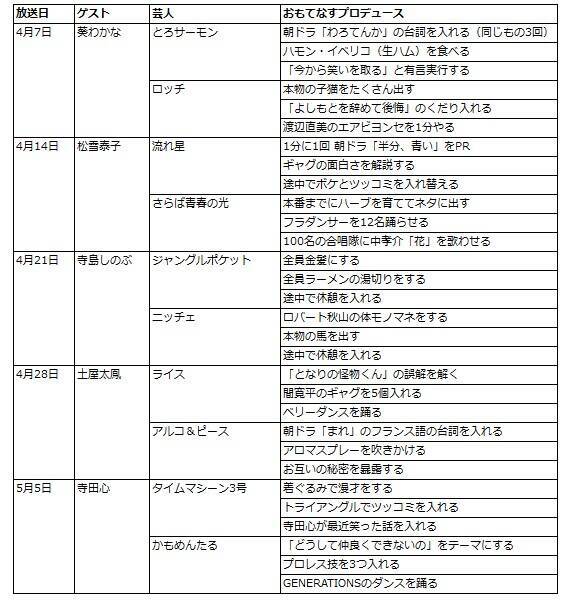 | 放送日 | ゲスト | 芸人 | おもてなすプロデュース |
|---|---|---|---|
| 4月7日 | 葵わかな | とろサーモン | 朝ドラ「わろてんか」の台詞を入れる（同じもの3回） |
| | | | ハモン・イベリコ（生ハム）を食べる |
| | | | 「今から笑いを取る」と有言実行する |
| | | ロッチ | 本物の子猫をたくさん出す |
| | | | 「よしもとを辞めて後悔」のくだり入れる |
| | | | 渡辺直美のエアビヨンセを1分やる |
| 4月14日 | 松雪泰子 | 流れ星 | 1分に1回 朝ドラ「半分、青い」をPR |
| | | | ギャグの面白さを解説する |
| | | | 途中でボケとツッコミを入れ替える |
| | | さらば青春の光 | 本番までにハーブを育ててネタに出す |
| | | | フラダンサーを12名踊らせる |
| | | | 100名の合唱隊に中孝介「花」を歌わせる |
| 4月21日 | 寺島しのぶ | ジャングルポケット | 全員金髪にする |
| | | | 全員ラーメンの湯切りをする |
| | | | 途中で休憩を入れる |
| | | ニッチェ | ロバート秋山の体モノマネをする |
| | | | 本物の馬を出す |
| | | | 途中で休憩を入れる |
| 4月28日 | 土屋太鳳 | ライス | 「となりの怪物くん」の誤解を解く |
| | | | 間寛平のギャグを5個入れる |
| | | | ベリーダンスを踊る |
| | | アルコ＆ピース | 朝ドラ「まれ」のフランス語の台詞を入れる |
| | | | アロマスプレーを吹きかける |
| | | | お互いの秘密を暴露する |
| 5月5日 | 寺田心 | タイムマシーン3号 | 着ぐるみで漫才をする |
| | | | トライアングルでツッコミを入れる |
| | | | 寺田心が最近笑った話を入れる |
| | | かもめんたる | 「どうして仲良くできないの」をテーマにする |
| | | | プロレス技を3つ入れる |
| | | | GENERATIONSのダンスを踊る |